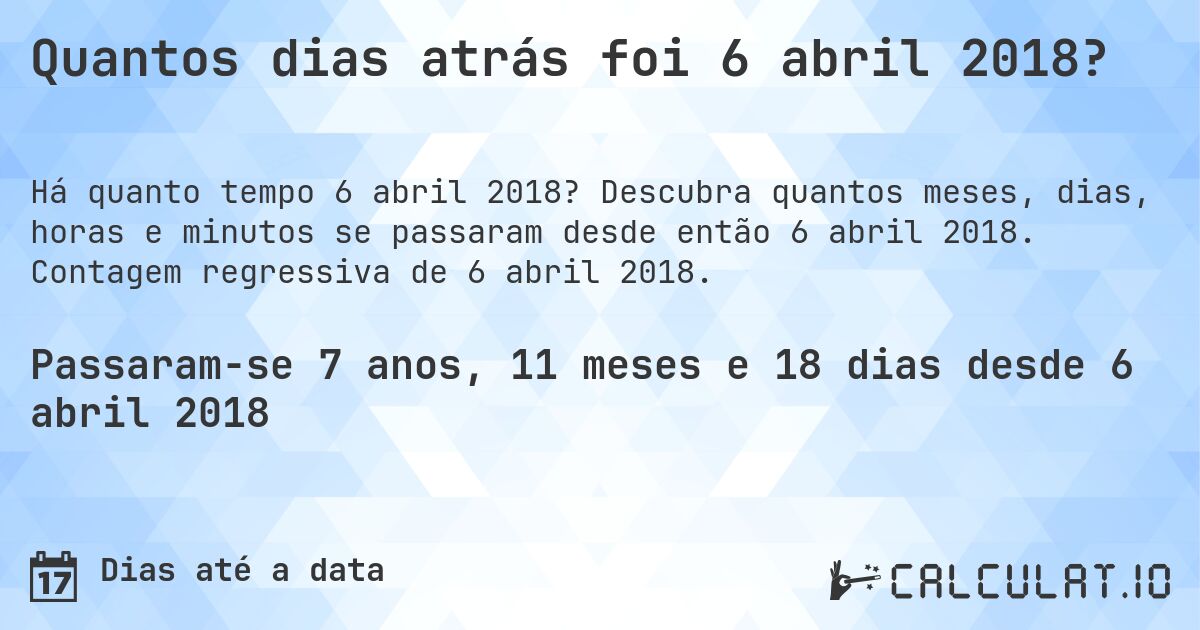 Quantos dias atrás foi 6 abril 2018?

Há quanto tempo 6 abril 2018? Descubra quantos meses, dias, horas e minutos se passaram desde então 6 abril 2018. Contagem regressiva de 6 abril 2018.

Passaram-se 7 anos, 11 meses e 18 dias desde 6 abril 2018

17 Dias até a data

CALCULAT.IO